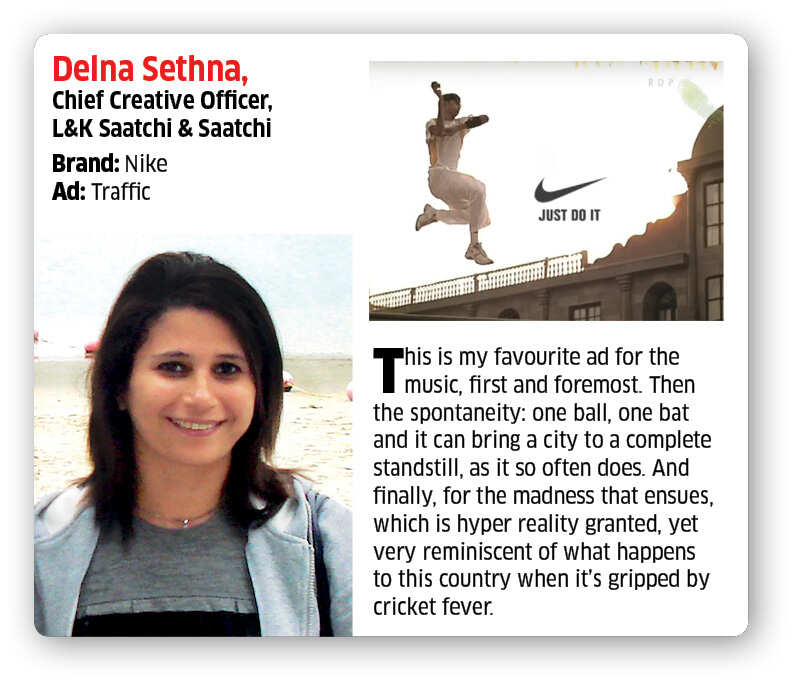 Delna Sethna,
Chief Creative Officer, L&K Saatchi & Saatchi

Brand: Nike
Ad: Traffic

JUST DO IT

This is my favourite ad for the music, first and foremost. Then the spontaneity: one ball, one bat and it can bring a city to a complete standstill, as it so often does. And finally, for the madness that ensues, which is hyper reality granted, yet very reminiscent of what happens to this country when it's gripped by cricket fever.